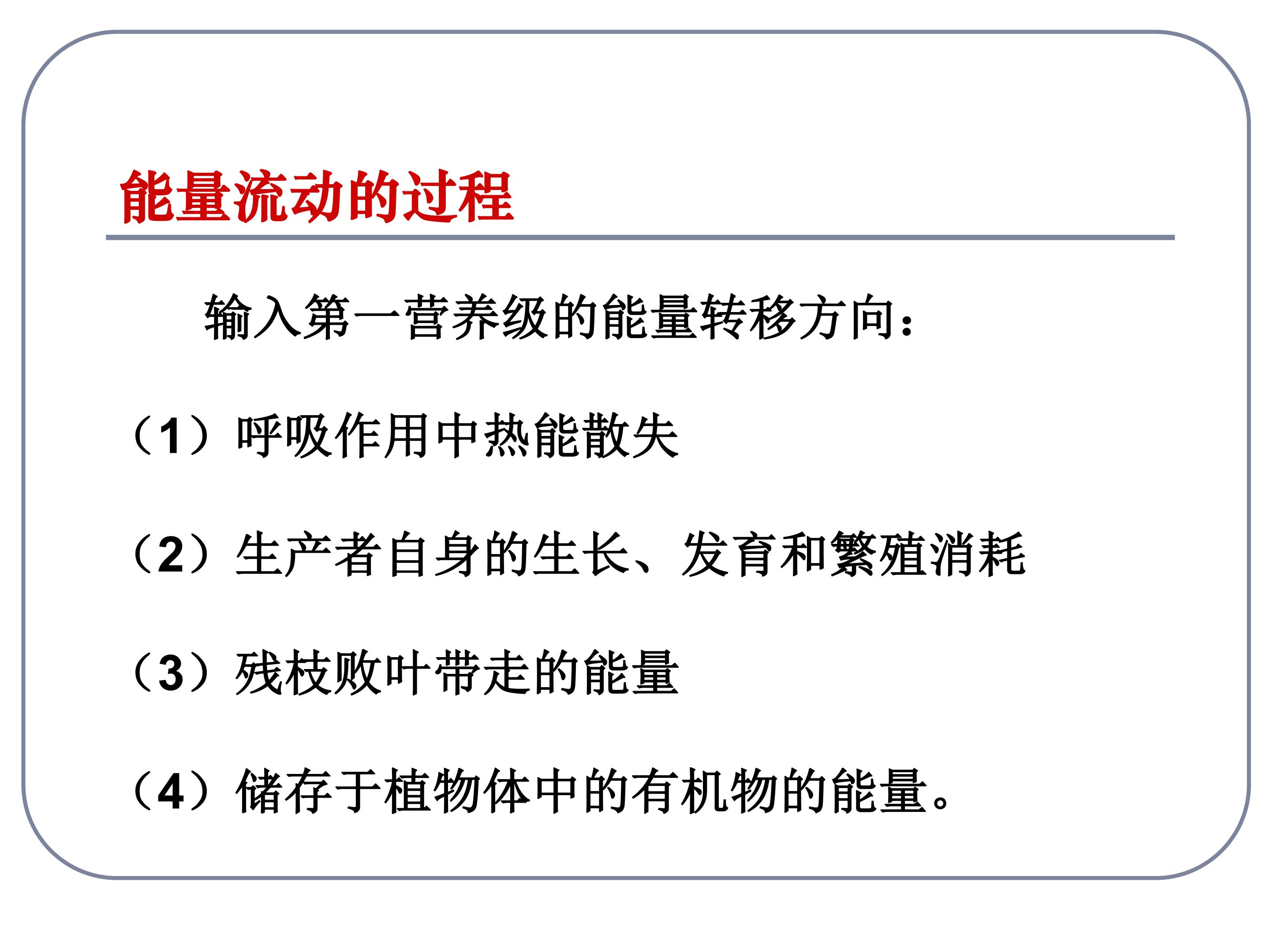 能量流动的过程

输入第一营养级的能量转移方向：

（1）呼吸作用中热能散失

（2）生产者自身的生长、发育和繁殖消耗

（3）残枝败叶带走的能量

（4）储存于植物体中的有机物的能量。